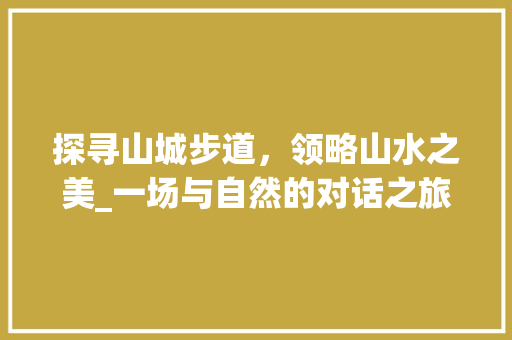 探寻山城步道，领略山水之美_一场与自然的对话之旅